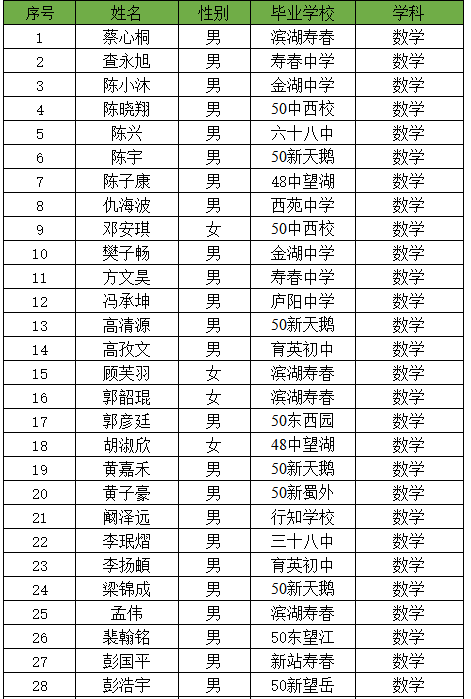 | 序号 | 姓名 | 性别 | 毕业学校 | 学科 |
|---|---|---|---|---|
| 1 | 蔡心桐 | 男 | 滨湖寿春 | 数学 |
| 2 | 查永旭 | 男 | 寿春中学 | 数学 |
| 3 | 陈小沐 | 男 | 金湖中学 | 数学 |
| 4 | 陈晓翔 | 男 | 50中西校 | 数学 |
| 5 | 陈兴 | 男 | 六十八中 | 数学 |
| 6 | 陈宇 | 男 | 50新天鹅 | 数学 |
| 7 | 陈子康 | 男 | 48中望湖 | 数学 |
| 8 | 仇海波 | 男 | 西苑中学 | 数学 |
| 9 | 邓安琪 | 女 | 50中西校 | 数学 |
| 10 | 樊子畅 | 男 | 金湖中学 | 数学 |
| 11 | 方文昊 | 男 | 寿春中学 | 数学 |
| 12 | 冯承坤 | 男 | 庐阳中学 | 数学 |
| 13 | 高清源 | 男 | 50新天鹅 | 数学 |
| 14 | 高孜文 | 男 | 育英初中 | 数学 |
| 15 | 顾芙羽 | 女 | 滨湖寿春 | 数学 |
| 16 | 郭韶琨 | 女 | 滨湖寿春 | 数学 |
| 17 | 郭彦廷 | 男 | 50东西园 | 数学 |
| 18 | 胡淑欣 | 女 | 48中望湖 | 数学 |
| 19 | 黄嘉禾 | 男 | 50新天鹅 | 数学 |
| 20 | 黄子豪 | 男 | 50新蜀外 | 数学 |
| 21 | 阚泽远 | 男 | 行知学校 | 数学 |
| 22 | 李珉熠 | 男 | 三十八中 | 数学 |
| 23 | 李扬頔 | 男 | 育英初中 | 数学 |
| 24 | 梁锦成 | 男 | 50新天鹅 | 数学 |
| 25 | 孟伟 | 男 | 滨湖寿春 | 数学 |
| 26 | 裴翰铭 | 男 | 50东望江 | 数学 |
| 27 | 彭国平 | 男 | 新站寿春 | 数学 |
| 28 | 彭浩宇 | 男 | 50新望岳 | 数学 |